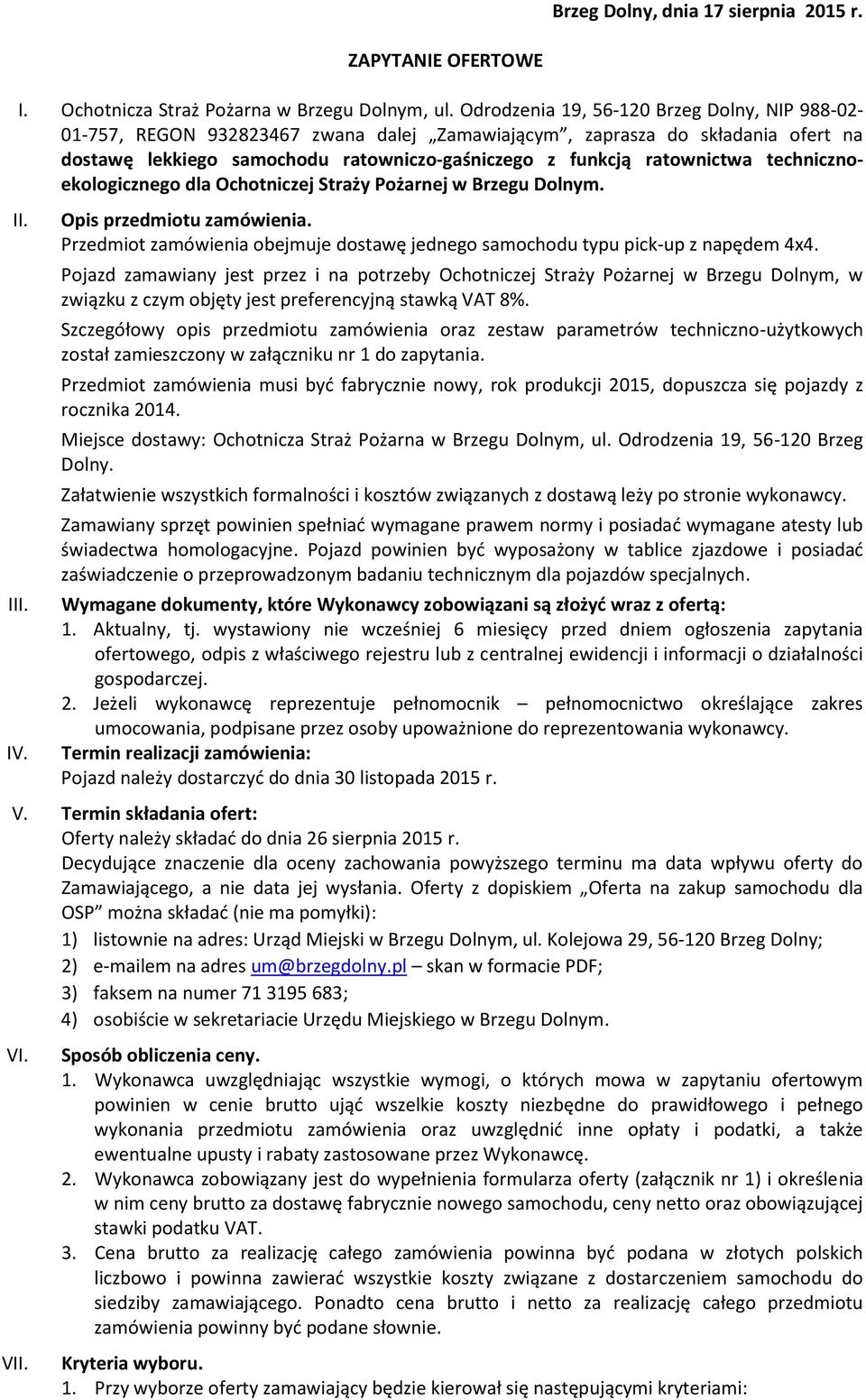 Brzeg Dolny, dnia 17 sierpnia 2015 r.

ZAPYTANIE OFERTOWE

I. Ochotnicza Straż Pożarna w Brzegu Dolnym, ul. Odrodzenia 19, 56-120 Brzeg Dolny, NIP 988-02-01-757, REGON 932823467 zwana dalej „Zamawiającym”, zaprasza do składania ofert na dostawę lekkiego samochodu ratowniczo-gaśniczego z funkcją ratownictwa techniczno-ekologicznego dla Ochotniczej Straży Pożarnej w Brzegu Dolnym.

II. Opis przedmiotu zamówienia.
Przedmiot zamówienia obejmuje dostawę jednego samochodu typu pick-up z napędem 4x4.

Pojazd zamawiany jest przez i na potrzeby Ochotniczej Straży Pożarnej w Brzegu Dolnym, w związku z czym objęty jest preferencyjną stawką VAT 8%.

Szczegółowy opis przedmiotu zamówienia oraz zestaw parametrów techniczno-użytkowych został zamieszczony w załączniku nr 1 do zapytania.

Przedmiot zamówienia musi być fabrycznie nowy, rok produkcji 2015, dopuszcza się pojazdy z rocznika 2014.

Miejsce dostawy: Ochotnicza Straż Pożarna w Brzegu Dolnym, ul. Odrodzenia 19, 56-120 Brzeg Dolny.

Załatwienie wszystkich formalności i kosztów związanych z dostawą leży po stronie wykonawcy.

Zamawiany sprzęt powinien spełniać wymagane prawem normy i posiadać wymagane atesty lub świadectwa homologacyjne. Pojazd powinien być wyposażony w tablice zjazdowe i posiadać zaświadczenie o przeprowadzonym badaniu technicznym dla pojazdów specjalnych.

III. Wymagane dokumenty, które Wykonawcy zobowiązani są złożyć wraz z ofertą:
1. Aktualny, tj. wystawiony nie wcześniej 6 miesięcy przed dniem ogłoszenia zapytania ofertowego, odpis z właściwego rejestru lub z centralnej ewidencji i informacji o działalności gospodarczej.
2. Jeżeli wykonawcę reprezentuje pełnomocnik – pełnomocnictwo określające zakres umocowania, podpisane przez osoby upoważnione do reprezentowania wykonawcy.

IV. Termin realizacji zamówienia:
Pojazd należy dostarczyć do dnia 30 listopada 2015 r.

V. Termin składania ofert:
Oferty należy składać do dnia 26 sierpnia 2015 r.
Decydujące znaczenie dla oceny zachowania powyższego terminu ma data wpływu oferty do Zamawiającego, a nie data jej wysłania. Oferty z dopiskiem „Oferta na zakup samochodu dla OSP” można składać (nie ma pomyłki):
1) listownie na adres: Urząd Miejski w Brzegu Dolnym, ul. Kolejowa 29, 56-120 Brzeg Dolny;
2) e-mailem na adres um@brzegdolny.pl – skan w formacie PDF;
3) faksem na numer 71 3195 683;
4) osobiście w sekretariacie Urzędu Miejskiego w Brzegu Dolnym.

VI. Sposób obliczenia ceny.
1. Wykonawca uwzględniając wszystkie wymogi, o których mowa w zapytaniu ofertowym powinien w cenie brutto ująć wszelkie koszty niezbędne do prawidłowego i pełnego wykonania przedmiotu zamówienia oraz uwzględnić inne opłaty i podatki, a także ewentualne upusty i rabaty zastosowane przez Wykonawcę.
2. Wykonawca zobowiązany jest do wypełnienia formularza oferty (załącznik nr 1) i określenia w nim ceny brutto za dostawę fabrycznie nowego samochodu, ceny netto oraz obowiązującej stawki podatku VAT.
3. Cena brutto za realizację całego zamówienia powinna być podana w złotych polskich liczbowo i powinna zawierać wszystkie koszty związane z dostarczeniem samochodu do siedziby zamawiającego. Ponadto cena brutto i netto za realizację całego przedmiotu zamówienia powinny być podane słownie.

VII. Kryteria wyboru.
1. Przy wyborze oferty zamawiający będzie kierował się następującymi kryteriami: